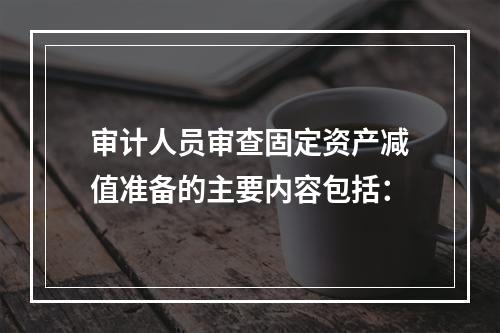 审计人员审查固定资产减值准备的主要内容包括：